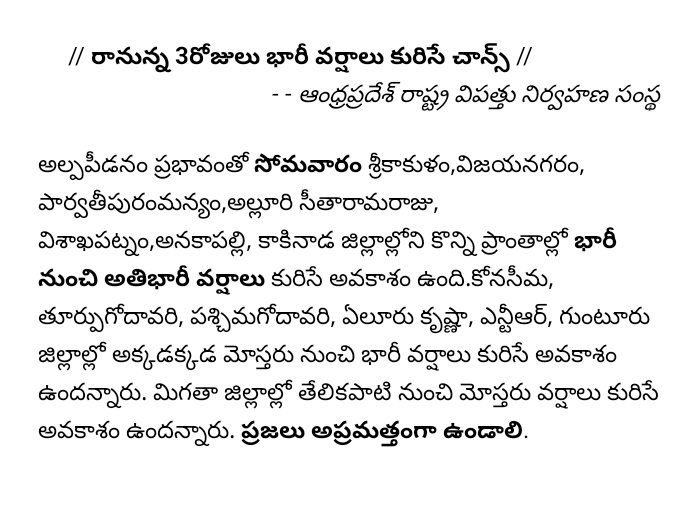 // రానున్న 3రోజులు భారీ వర్షాలు కురిసే చాన్స్ //

- - ఆంధ్రప్రదేశ్ రాష్ట్ర విపత్తు నిర్వహణ సంస్థ

అల్పపీడనం ప్రభావంతో సోమవారం శ్రీకాకుళం,విజయనగరం, పార్వతీపురంమన్యం,అల్లూరి సీతారామరాజు, విశాఖపట్నం,అనకాపల్లి, కాకినాడ జిల్లాల్లోని కొన్ని ప్రాంతాల్లో భారీ నుంచి అతిభారీ వర్షాలు కురిసే అవకాశం ఉంది.కోనసీమ, తూర్పుగోదావరి, పశ్చిమగోదావరి, ఏలూరు కృష్ణా, ఎన్టీఆర్, గుంటూరు జిల్లాల్లో అక్కడక్కడ మోస్తరు నుంచి భారీ వర్షాలు కురిసే అవకాశం ఉందన్నారు. మిగతా జిల్లాల్లో తేలికపాటి నుంచి మోస్తరు వర్షాలు కురిసే అవకాశం ఉందన్నారు. ప్రజలు అప్రమత్తంగా ఉండాలి.